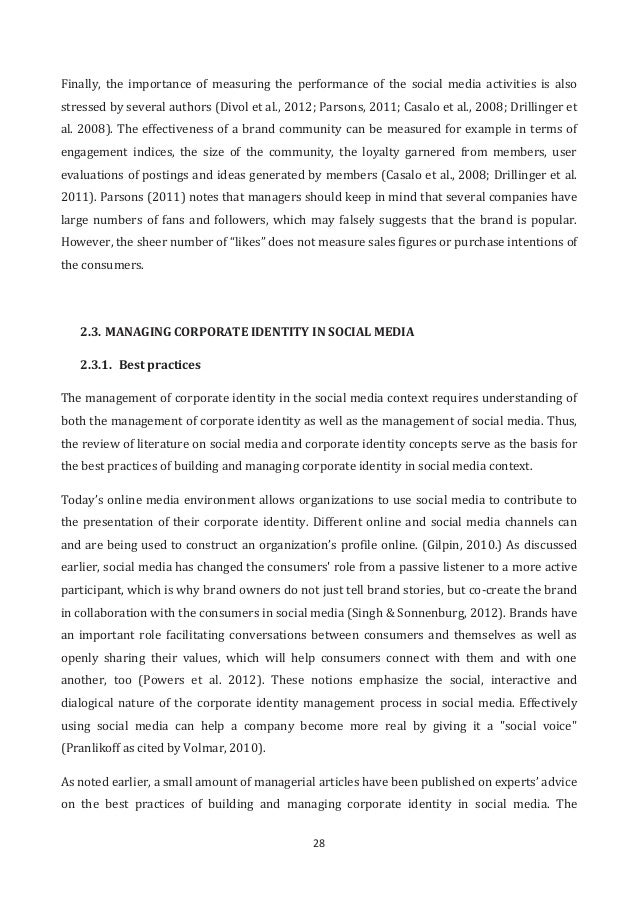 Finally, the importance of measuring the performance of the social media activities is also stressed by several authors (Divol et al., 2012; Parsons, 2011; Casalo et al., 2008; Drillinger et al. 2008). The effectiveness of a brand community can be measured for example in terms of engagement indices, the size of the community, the loyalty garnered from members, user evaluations of postings and ideas generated by members (Casalo et al., 2008; Drillinger et al. 2011). Parsons (2011) notes that managers should keep in mind that several companies have large numbers of fans and followers, which may falsely suggests that the brand is popular. However, the sheer number of "likes" does not measure sales figures or purchase intentions of the consumers.

2.3. MANAGING CORPORATE IDENTITY IN SOCIAL MEDIA

2.3.1. Best practices

The management of corporate identity in the social media context requires understanding of both the management of corporate identity as well as the management of social media. Thus, the review of literature on social media and corporate identity concepts serve as the basis for the best practices of building and managing corporate identity in social media context.

Today's online media environment allows organizations to use social media to contribute to the presentation of their corporate identity. Different online and social media channels can and are being used to construct an organization's profile online. (Gilpin, 2010.) As discussed earlier, social media has changed the consumers' role from a passive listener to a more active participant, which is why brand owners do not just tell brand stories, but co-create the brand in collaboration with the consumers in social media (Singh & Sonnenburg, 2012). Brands have an important role facilitating conversations between consumers and themselves as well as openly sharing their values, which will help consumers connect with them and with one another, too (Powers et al. 2012). These notions emphasize the social, interactive and dialogical nature of the corporate identity management process in social media. Effectively using social media can help a company become more real by giving it a "social voice" (Pranlikoff as cited by Volmar, 2010).

As noted earlier, a small amount of managerial articles have been published on experts' advice on the best practices of building and managing corporate identity in social media. The

28